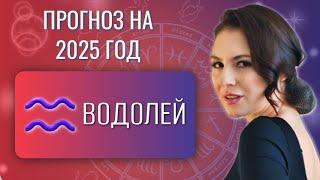 ПРОГНОЗ НА
2025 ГОД

ВОДОЛЕЙ